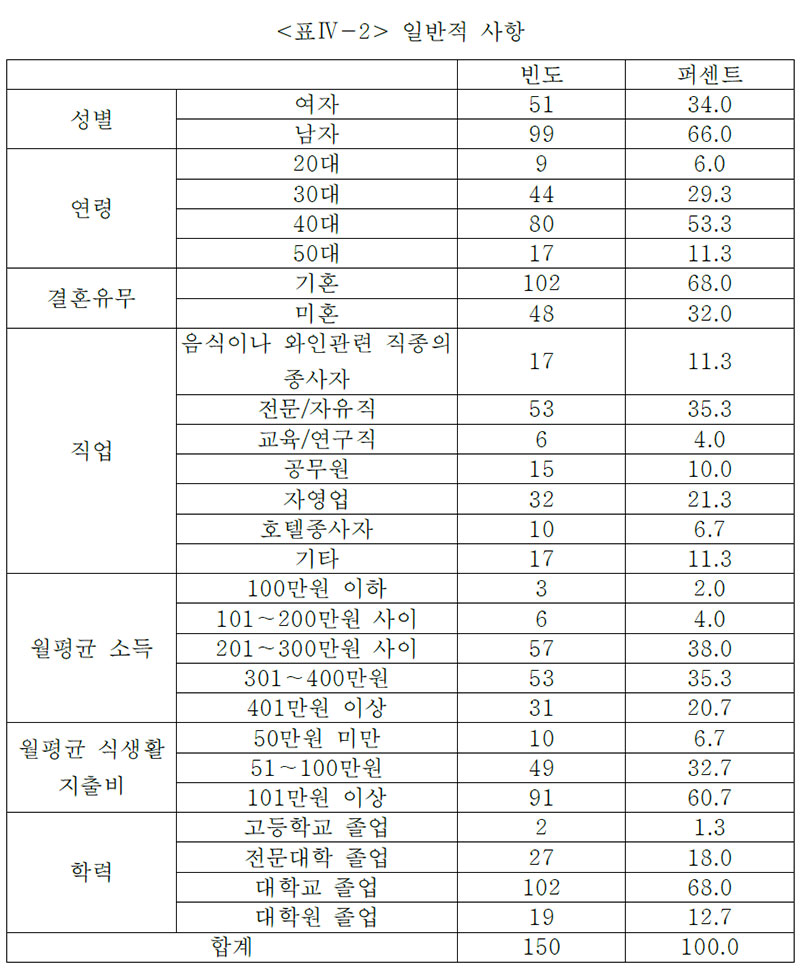 <표Ⅳ-2> 일반적 사항

| | | 빈도 | 퍼센트 |
|---|---|---|---|
| 성별 | 여자 | 51 | 34.0 |
| | 남자 | 99 | 66.0 |
| 연령 | 20대 | 9 | 6.0 |
| | 30대 | 44 | 29.3 |
| | 40대 | 80 | 53.3 |
| | 50대 | 17 | 11.3 |
| 결혼유무 | 기혼 | 102 | 68.0 |
| | 미혼 | 48 | 32.0 |
| 직업 | 음식이나 와인관련 직종의 종사자 | 17 | 11.3 |
| | 전문/자유직 | 53 | 35.3 |
| | 교육/연구직 | 6 | 4.0 |
| | 공무원 | 15 | 10.0 |
| | 자영업 | 32 | 21.3 |
| | 호텔종사자 | 10 | 6.7 |
| | 기타 | 17 | 11.3 |
| 월평균 소득 | 100만원 이하 | 3 | 2.0 |
| | 101~200만원 사이 | 6 | 4.0 |
| | 201~300만원 사이 | 57 | 38.0 |
| | 301~400만원 | 53 | 35.3 |
| | 401만원 이상 | 31 | 20.7 |
| 월평균 식생활 지출비 | 50만원 미만 | 10 | 6.7 |
| | 51~100만원 | 49 | 32.7 |
| | 101만원 이상 | 91 | 60.7 |
| 학력 | 고등학교 졸업 | 2 | 1.3 |
| | 전문대학 졸업 | 27 | 18.0 |
| | 대학교 졸업 | 102 | 68.0 |
| | 대학원 졸업 | 19 | 12.7 |
| 합계 | | 150 | 100.0 |